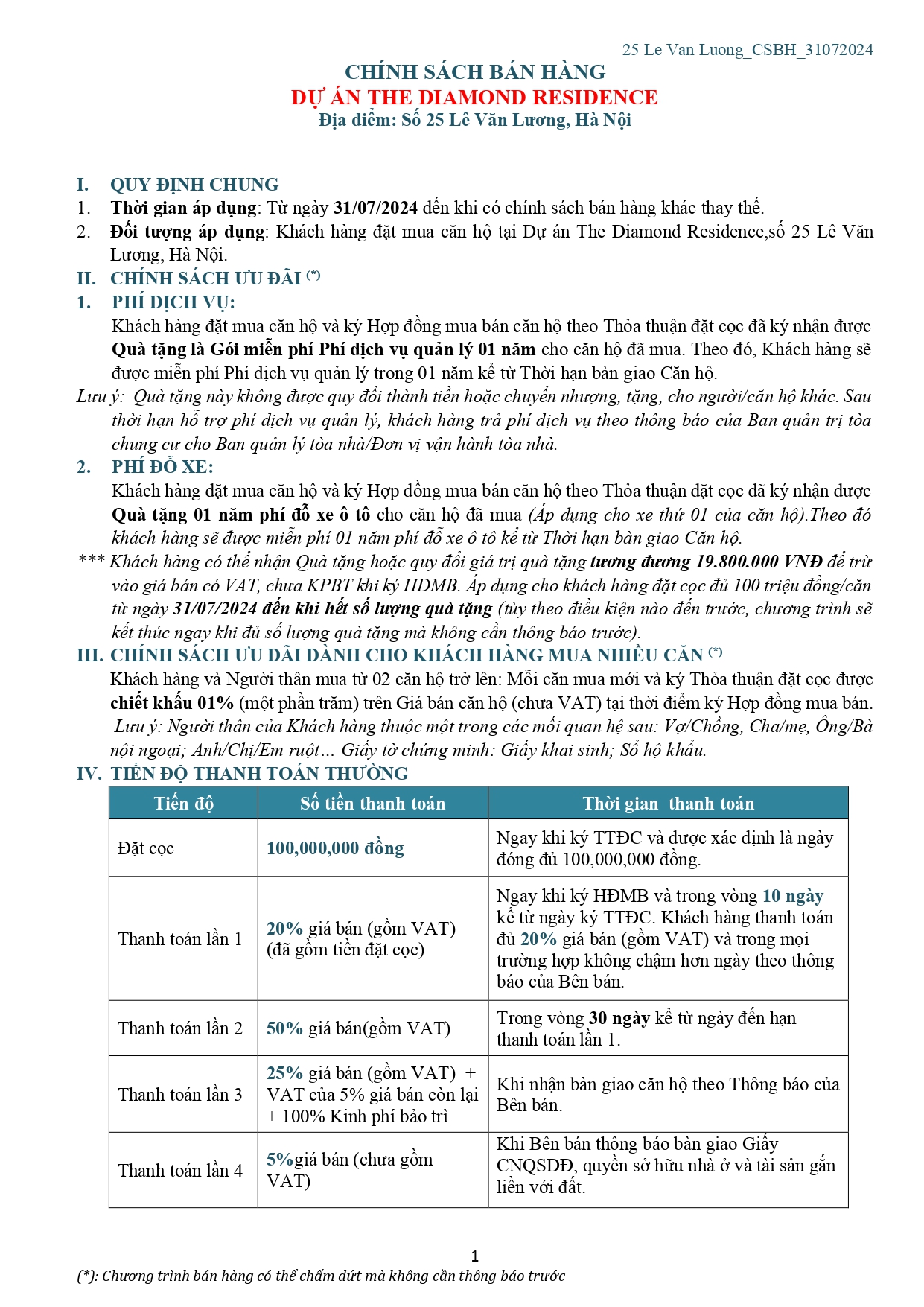 25 Le Van Luong_CSBH_31072024

CHÍNH SÁCH BÁN HÀNG
DỰ ÁN THE DIAMOND RESIDENCE
Địa điểm: Số 25 Lê Văn Lương, Hà Nội

I. QUY ĐỊNH CHUNG
1. Thời gian áp dụng: Từ ngày 31/07/2024 đến khi có chính sách bán hàng khác thay thế.
2. Đối tượng áp dụng: Khách hàng đặt mua căn hộ tại Dự án The Diamond Residence,số 25 Lê Văn Lương, Hà Nội.
II. CHÍNH SÁCH ƯU ĐÃI (*)
1. PHÍ DỊCH VỤ:
Khách hàng đặt mua căn hộ và ký Hợp đồng mua bán căn hộ theo Thỏa thuận đặt cọc đã ký nhận được Quà tặng là Gói miễn phí Phí dịch vụ quản lý 01 năm cho căn hộ đã mua. Theo đó, Khách hàng sẽ được miễn phí Phí dịch vụ quản lý trong 01 năm kể từ Thời hạn bàn giao Căn hộ.
Lưu ý: Quà tặng này không được quy đổi thành tiền hoặc chuyển nhượng, tặng, cho người/căn hộ khác. Sau thời hạn hỗ trợ phí dịch vụ quản lý, khách hàng trả phí dịch vụ theo thông báo của Ban quản trị tòa chung cư cho Ban quản lý tòa nhà/Đơn vị vận hành tòa nhà.
2. PHÍ ĐỖ XE:
Khách hàng đặt mua căn hộ và ký Hợp đồng mua bán căn hộ theo Thỏa thuận đặt cọc đã ký nhận được Quà tặng 01 năm phí đỗ xe ô tô cho căn hộ đã mua (Áp dụng cho xe thứ 01 của căn hộ).Theo đó khách hàng sẽ được miễn phí 01 năm phí đỗ xe ô tô kể từ Thời hạn bàn giao Căn hộ.
*** Khách hàng có thể nhận Quà tặng hoặc quy đổi giá trị quà tặng tương đương 19.800.000 VNĐ để trừ vào giá bán có VAT, chưa KPBT khi ký HĐMB. Áp dụng cho khách hàng đặt cọc đủ 100 triệu đồng/căn từ ngày 31/07/2024 đến khi hết số lượng quà tặng (tùy theo điều kiện nào đến trước, chương trình sẽ kết thúc ngay khi đủ số lượng quà tặng mà không cần thông báo trước).
III. CHÍNH SÁCH ƯU ĐÃI DÀNH CHO KHÁCH HÀNG MUA NHIỀU CĂN (*)
Khách hàng và Người thân mua từ 02 căn hộ trở lên: Mỗi căn mua mới và ký Thỏa thuận đặt cọc được chiết khấu 01% (một phần trăm) trên Giá bán căn hộ (chưa VAT) tại thời điểm ký Hợp đồng mua bán.
Lưu ý: Người thân của Khách hàng thuộc một trong các mối quan hệ sau: Vợ/Chồng, Cha/mẹ, Ông/Bà nội ngoại; Anh/Chị/Em ruột… Giấy tờ chứng minh: Giấy khai sinh; Sổ hộ khẩu.
IV. TIẾN ĐỘ THANH TOÁN THƯỜNG

| Tiến độ | Số tiền thanh toán | Thời gian thanh toán |
|---|---|---|
| Đặt cọc | 100,000,000 đồng | Ngay khi ký TTĐC và được xác định là ngày đóng đủ 100,000,000 đồng. |
| Thanh toán lần 1 | 20% giá bán (gồm VAT) (đã gồm tiền đặt cọc) | Ngay khi ký HĐMB và trong vòng 10 ngày kể từ ngày ký TTĐC. Khách hàng thanh toán đủ 20% giá bán (gồm VAT) và trong mọi trường hợp không chậm hơn ngày theo thông báo của Bên bán. |
| Thanh toán lần 2 | 50% giá bán(gồm VAT) | Trong vòng 30 ngày kể từ ngày đến hạn thanh toán lần 1. |
| Thanh toán lần 3 | 25% giá bán (gồm VAT) + VAT của 5% giá bán còn lại + 100% Kinh phí bảo trì | Khi nhận bàn giao căn hộ theo Thông báo của Bên bán. |
| Thanh toán lần 4 | 5%giá bán (chưa gồm VAT) | Khi Bên bán thông báo bàn giao Giấy CNQSDĐ, quyền sở hữu nhà ở và tài sản gắn liền với đất. |

1
(*): Chương trình bán hàng có thể chấm dứt mà không cần thông báo trước